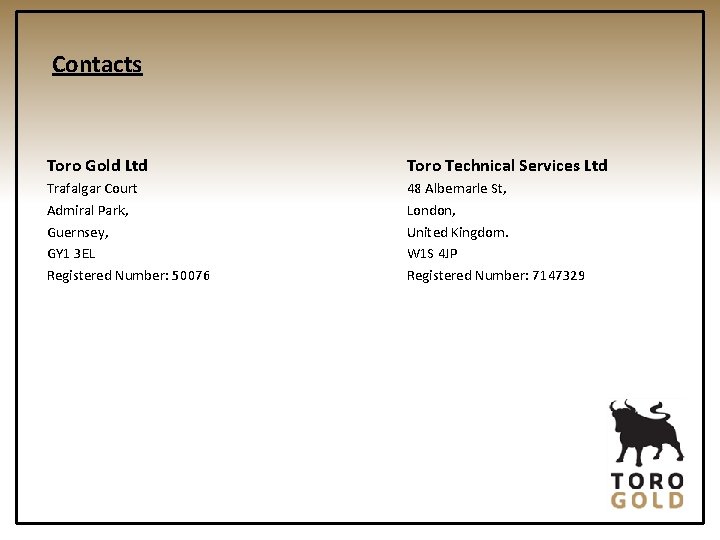 Contacts

Toro Gold Ltd
Trafalgar Court
Admiral Park,
Guernsey,
GY1 3EL
Registered Number: 50076

Toro Technical Services Ltd
48 Albemarle St,
London,
United Kingdom.
W1S 4JP
Registered Number: 7147329

TORO
GOLD